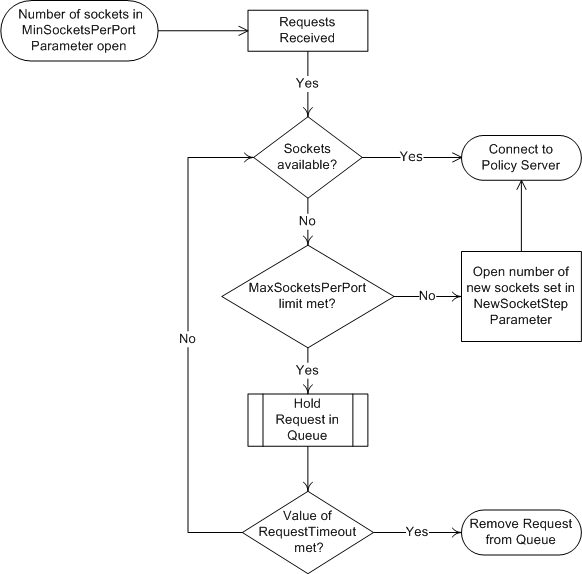 Number of sockets in MinSocketsPerPort Parameter open

Requests Received

Yes

Sockets available?

Yes

Connect to Policy Server

No

MaxSocketsPerPort limit met?

No

Open number of new sockets set in NewSocketStep Parameter

No

Yes

Hold Request in Queue

Value of RequestTimeout met?

Yes

Remove Request from Queue